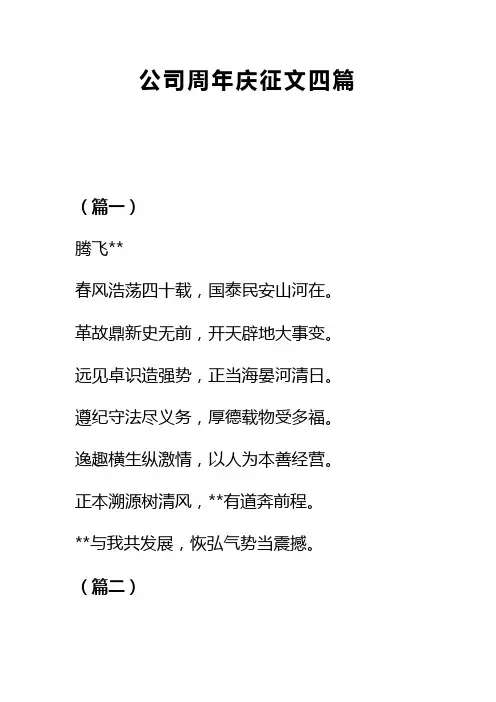 公司周年庆征文四篇

（篇一）

腾飞**

春风浩荡四十载，国泰民安山河在。

革故鼎新史无前，开天辟地大事变。

远见卓识造强势，正当海晏河清日。

遵纪守法尽义务，厚德载物受多福。

逸趣横生纵激情，以人为本善经营。

正本溯源树清风，**有道奔前程。

**与我共发展，恢弘气势当震撼。

（篇二）